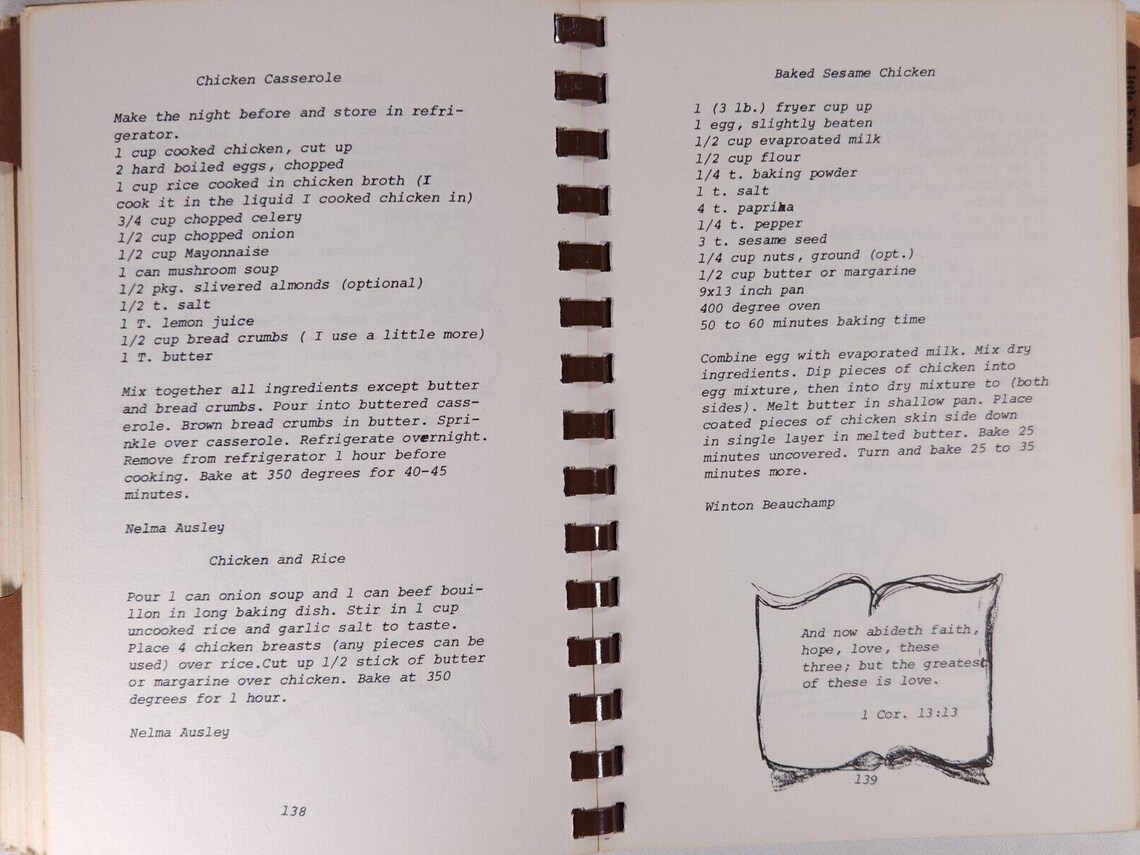 Chicken Casserole

Make the night before and store in refrigerator.
1 cup cooked chicken, cut up
2 hard boiled eggs, chopped
1 cup rice cooked in chicken broth (I cook it in the liquid I cooked chicken in)
3/4 cup chopped celery
1/2 cup chopped onion
1/2 cup Mayonnaise
1 can mushroom soup
1/2 pkg. slivered almonds (optional)
1/2 t. salt
1 T. lemon juice
1/2 cup bread crumbs ( I use a little more)
1 T. butter

Mix together all ingredients except butter and bread crumbs. Pour into buttered casserole. Brown bread crumbs in butter. Sprinkle over casserole. Refrigerate overnight. Remove from refrigerator 1 hour before cooking. Bake at 350 degrees for 40-45 minutes.

Nelma Ausley

Chicken and Rice

Pour 1 can onion soup and 1 can beef bouillon in long baking dish. Stir in 1 cup uncooked rice and garlic salt to taste. Place 4 chicken breasts (any pieces can be used) over rice.Cut up 1/2 stick of butter or margarine over chicken. Bake at 350 degrees for 1 hour.

Nelma Ausley

138

Baked Sesame Chicken

1 (3 lb.) fryer cup up
1 egg, slightly beaten
1/2 cup evaporated milk
1/2 cup flour
1/4 t. baking powder
1 t. salt
4 t. paprika
1/4 t. pepper
3 t. sesame seed
1/4 cup nuts, ground (opt.)
1/2 cup butter or margarine
9x13 inch pan
400 degree oven
50 to 60 minutes baking time

Combine egg with evaporated milk. Mix dry ingredients. Dip pieces of chicken into egg mixture, then into dry mixture to (both sides). Melt butter in shallow pan. Place coated pieces of chicken skin side down in single layer in melted butter. Bake 25 minutes uncovered. Turn and bake 25 to 35 minutes more.

Winton Beauchamp

And now abideth faith, hope, love, these three; but the greatest of these is love.

1 Cor. 13:13

139